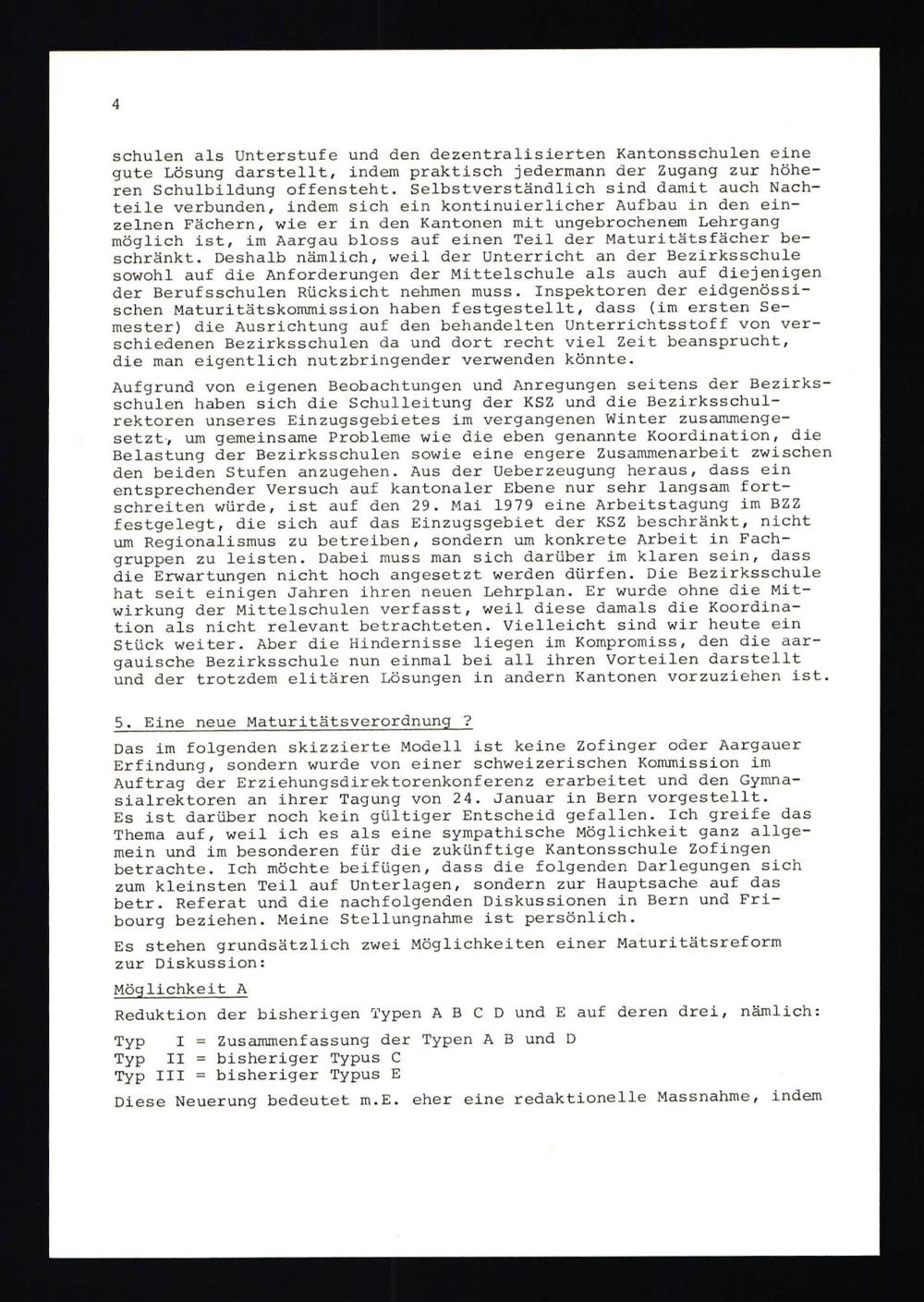 4

schulen als Unterstufe und den dezentralisierten Kantonsschulen eine gute Lösung darstellt, indem praktisch jedermann der Zugang zur höheren Schulbildung offensteht. Selbstverständlich sind damit auch Nachteile verbunden, indem sich ein kontinuierlicher Aufbau in den einzelnen Fächern, wie er in den Kantonen mit ungebrochenem Lehrgang möglich ist, im Aargau bloss auf einen Teil der Maturitätsfächer beschränkt. Deshalb nämlich, weil der Unterricht an der Bezirksschule sowohl auf die Anforderungen der Mittelschule als auch auf diejenigen der Berufsschulen Rücksicht nehmen muss. Inspektoren der eidgenössischen Maturitätskommission haben festgestellt, dass (im ersten Semester) die Ausrichtung auf den behandelten Unterrichtsstoff von verschiedenen Bezirksschulen da und dort recht viel Zeit beansprucht, die man eigentlich nutzbringender verwenden könnte.

Aufgrund von eigenen Beobachtungen und Anregungen seitens der Bezirksschulen haben sich die Schulleitung der KSZ und die Bezirksschulrektoren unseres Einzugsgebietes im vergangenen Winter zusammengesetzt, um gemeinsame Probleme wie die eben genannte Koordination, die Belastung der Bezirksschulen sowie eine engere Zusammenarbeit zwischen den beiden Stufen anzugehen. Aus der Ueberzeugung heraus, dass ein entsprechender Versuch auf kantonaler Ebene nur sehr langsam fortschreiten würde, ist auf den 29. Mai 1979 eine Arbeitstagung im BZZ festgelegt, die sich auf das Einzugsgebiet der KSZ beschränkt, nicht um Regionalismus zu betreiben, sondern um konkrete Arbeit in Fachgruppen zu leisten. Dabei muss man sich darüber im klaren sein, dass die Erwartungen nicht hoch angesetzt werden dürfen. Die Bezirksschule hat seit einigen Jahren ihren neuen Lehrplan. Er wurde ohne die Mitwirkung der Mittelschulen verfasst, weil diese damals die Koordination als nicht relevant betrachteten. Vielleicht sind wir heute ein Stück weiter. Aber die Hindernisse liegen im Kompromiss, den die aargauische Bezirksschule nun einmal bei all ihren Vorteilen darstellt und der trotzdem elitären Lösungen in andern Kantonen vorzuziehen ist.

5. Eine neue Maturitätsverordnung ?

Das im folgenden skizzierte Modell ist keine Zofinger oder Aargauer Erfindung, sondern wurde von einer schweizerischen Kommission im Auftrag der Erziehungsdirektorenkonferenz erarbeitet und den Gymnasialrektoren an ihrer Tagung von 24. Januar in Bern vorgestellt. Es ist darüber noch kein gültiger Entscheid gefallen. Ich greife das Thema auf, weil ich es als eine sympathische Möglichkeit ganz allgemein und im besonderen für die zukünftige Kantonsschule Zofingen betrachte. Ich möchte beifügen, dass die folgenden Darlegungen sich zum kleinsten Teil auf Unterlagen, sondern zur Hauptsache auf das betr. Referat und die nachfolgenden Diskussionen in Bern und Fribourg beziehen. Meine Stellungnahme ist persönlich.

Es stehen grundsätzlich zwei Möglichkeiten einer Maturitätsreform zur Diskussion:

Möglichkeit A

Reduktion der bisherigen Typen A B C D und E auf deren drei, nämlich:

Typ I = Zusammenfassung der Typen A B und D
Typ II = bisheriger Typus C
Typ III = bisheriger Typus E

Diese Neuerung bedeutet m.E. eher eine redaktionelle Massnahme, indem